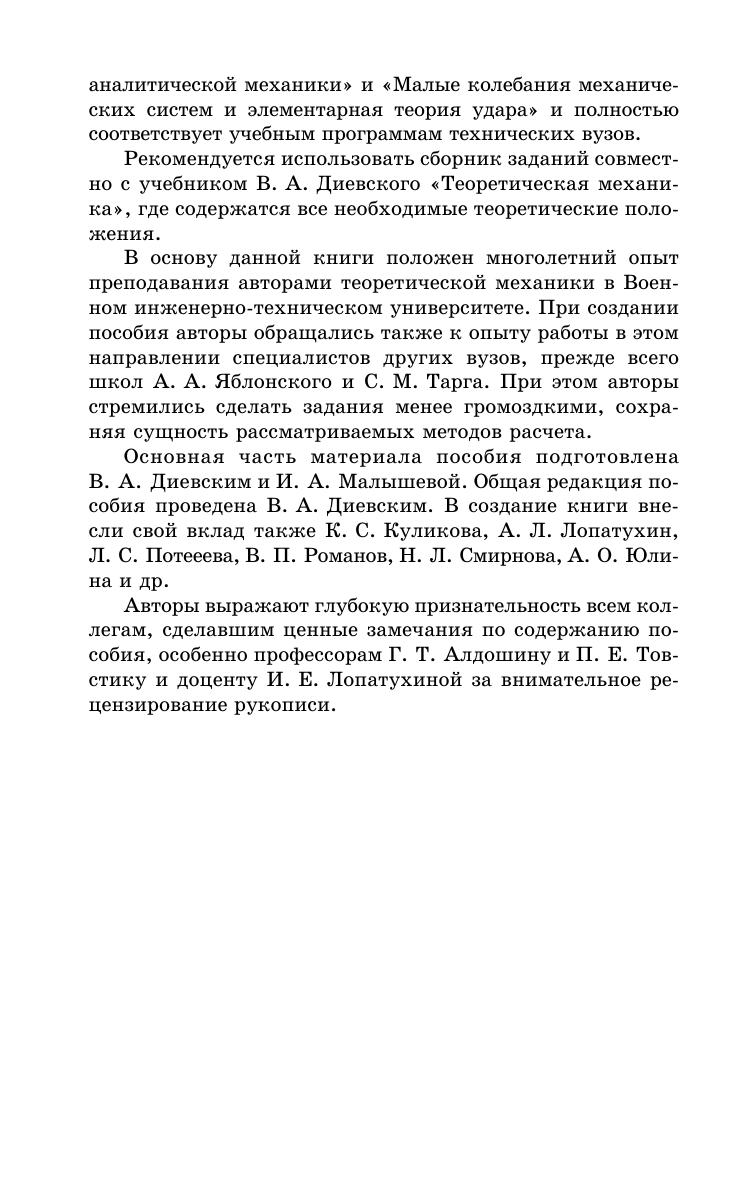 аналитической механики» и «Малые колебания механических систем и элементарная теория удара» и полностью соответствует учебным программам технических вузов.

Рекомендуется использовать сборник заданий совместно с учебником В. А. Диевского «Теоретическая механика», где содержатся все необходимые теоретические положения.

В основу данной книги положен многолетний опыт преподавания авторами теоретической механики в Военном инженерно-техническом университете. При создании пособия авторы обращались также к опыту работы в этом направлении специалистов других вузов, прежде всего школ А. А. Яблонского и С. М. Тарга. При этом авторы стремились сделать задания менее громоздкими, сохраняя сущность рассматриваемых методов расчета.

Основная часть материала пособия подготовлена В. А. Диевским и И. А. Малышевой. Общая редакция пособия проведена В. А. Диевским. В создание книги внесли свой вклад также К. С. Куликова, А. Л. Лопатухин, Л. С. Потееева, В. П. Романов, Н. Л. Смирнова, А. О. Юлина и др.

Авторы выражают глубокую признательность всем коллегам, сделавшим ценные замечания по содержанию пособия, особенно профессорам Г. Т. Алдошину и П. Е. Товстику и доценту И. Е. Лопатухиной за внимательное рецензирование рукописи.